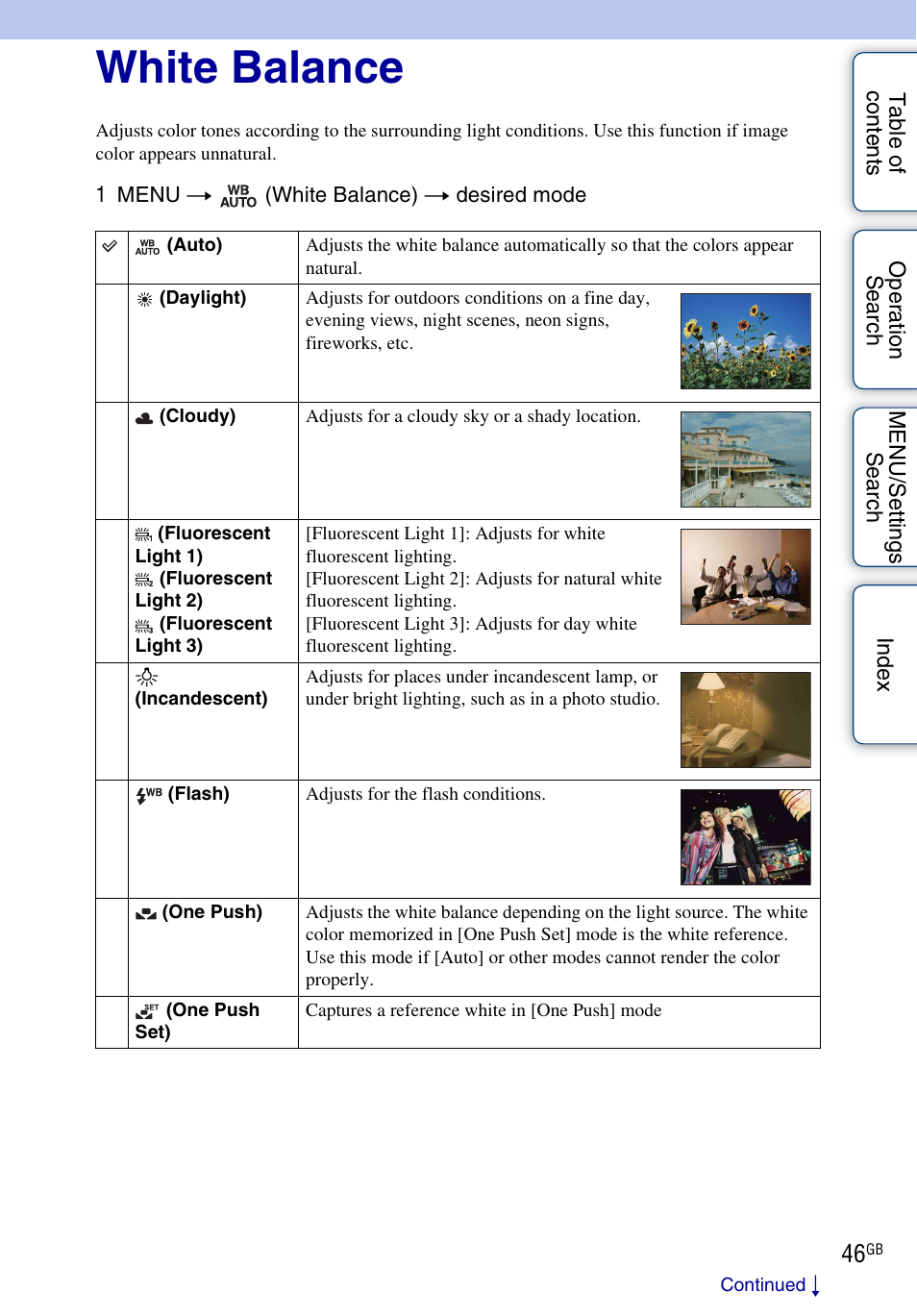 White Balance

Adjusts color tones according to the surrounding light conditions. Use this function if image color appears unnatural.

1 MENU → WB AUTO (White Balance) → desired mode

| | | |
|---|---|---|
| ✓ | WB AUTO (Auto) | Adjusts the white balance automatically so that the colors appear natural. |
| | (Daylight) | Adjusts for outdoors conditions on a fine day, evening views, night scenes, neon signs, fireworks, etc. |
| | (Cloudy) | Adjusts for a cloudy sky or a shady location. |
| | (Fluorescent Light 1) (Fluorescent Light 2) (Fluorescent Light 3) | [Fluorescent Light 1]: Adjusts for white fluorescent lighting. [Fluorescent Light 2]: Adjusts for natural white fluorescent lighting. [Fluorescent Light 3]: Adjusts for day white fluorescent lighting. |
| | (Incandescent) | Adjusts for places under incandescent lamp, or under bright lighting, such as in a photo studio. |
| | WB (Flash) | Adjusts for the flash conditions. |
| | (One Push) | Adjusts the white balance depending on the light source. The white color memorized in [One Push Set] mode is the white reference. Use this mode if [Auto] or other modes cannot render the color properly. |
| | SET (One Push Set) | Captures a reference white in [One Push] mode |

Table of contents

Operation Search

MENU/Settings Search

Index

46GB

Continued ↓